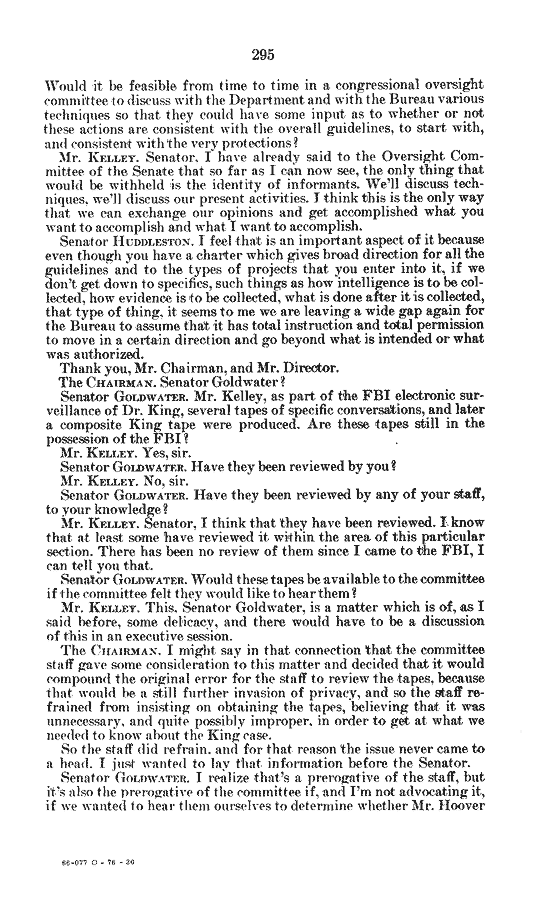 295

Would it be feasible from time to time in a congressional oversight committee to discuss with the Department and with the Bureau various techniques so that they could have some input as to whether or not these actions are consistent with the overall guidelines, to start with, and consistent with the very protections?

Mr. KELLEY. Senator, I have already said to the Oversight Committee of the Senate that so far as I can now see, the only thing that would be withheld is the identity of informants. We'll discuss techniques, we'll discuss our present activities. I think this is the only way that we can exchange our opinions and get accomplished what you want to accomplish and what I want to accomplish.

Senator HUDDLESTON. I feel that is an important aspect of it because even though you have a charter which gives broad direction for all the guidelines and to the types of projects that you enter into it, if we don't get down to specifics, such things as how intelligence is to be collected, how evidence is to be collected, what is done after it is collected, that type of thing, it seems to me we are leaving a wide gap again for the Bureau to assume that it has total instruction and total permission to move in a certain direction and go beyond what is intended or what was authorized.

Thank you, Mr. Chairman, and Mr. Director.

The CHAIRMAN. Senator Goldwater?

Senator GOLDWATER. Mr. Kelley, as part of the FBI electronic surveillance of Dr. King, several tapes of specific conversations, and later a composite King tape were produced. Are these tapes still in the possession of the FBI?

Mr. KELLEY. Yes, sir.

Senator GOLDWATER. Have they been reviewed by you?

Mr. KELLEY. No, sir.

Senator GOLDWATER. Have they been reviewed by any of your staff, to your knowledge?

Mr. KELLEY. Senator, I think that they have been reviewed. I know that at least some have reviewed it within the area of this particular section. There has been no review of them since I came to the FBI, I can tell you that.

Senator GOLDWATER. Would these tapes be available to the committee if the committee felt they would like to hear them?

Mr. KELLEY. This, Senator Goldwater, is a matter which is of, as I said before, some delicacy, and there would have to be a discussion of this in an executive session.

The CHAIRMAN. I might say in that connection that the committee staff gave some consideration to this matter and decided that it would compound the original error for the staff to review the tapes, because that would be a still further invasion of privacy, and so the staff refrained from insisting on obtaining the tapes, believing that it was unnecessary, and quite possibly improper, in order to get at what we needed to know about the King case.

So the staff did refrain, and for that reason the issue never came to a head. I just wanted to lay that information before the Senator.

Senator GOLDWATER. I realize that's a prerogative of the staff, but it's also the prerogative of the committee if, and I'm not advocating it, if we wanted to hear them ourselves to determine whether Mr. Hoover

66-077 O - 76 - 20